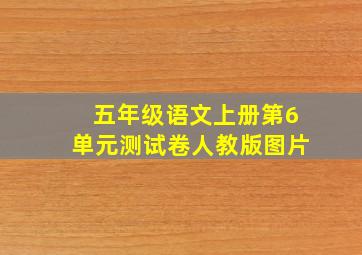 五年级语文上册第6单元测试卷人教版图片